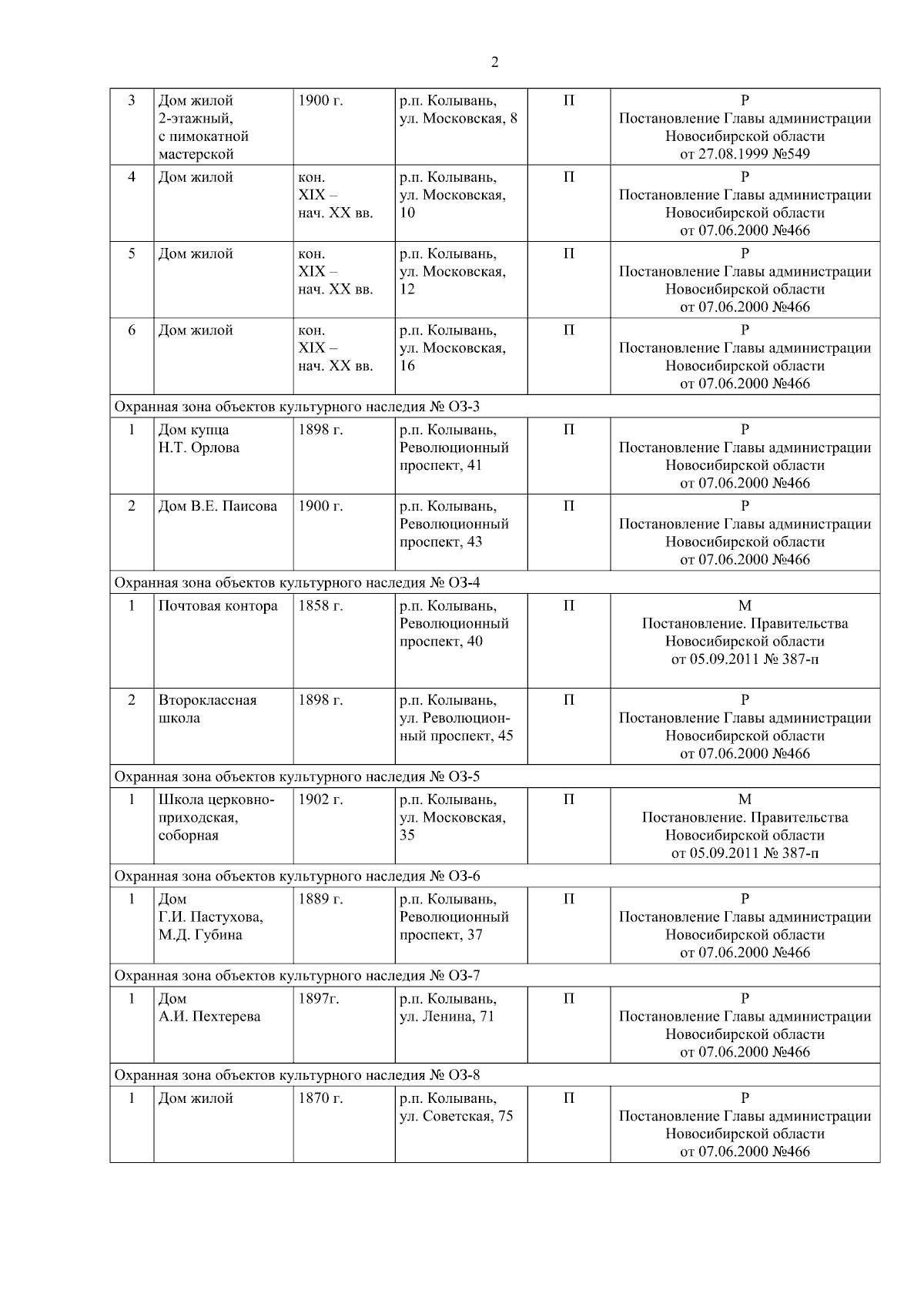 2

| 3 | Дом жилой 2-этажный, с пимокатной мастерской | 1900 г. | р.п. Колывань, ул. Московская, 8 | П | Р Постановление Главы администрации Новосибирской области от 27.08.1999 №549 |
|---|---|---|---|---|---|
| 4 | Дом жилой | кон. XIX – нач. XX вв. | р.п. Колывань, ул. Московская, 10 | П | Р Постановление Главы администрации Новосибирской области от 07.06.2000 №466 |
| 5 | Дом жилой | кон. XIX – нач. XX вв. | р.п. Колывань, ул. Московская, 12 | П | Р Постановление Главы администрации Новосибирской области от 07.06.2000 №466 |
| 6 | Дом жилой | кон. XIX – нач. XX вв. | р.п. Колывань, ул. Московская, 16 | П | Р Постановление Главы администрации Новосибирской области от 07.06.2000 №466 |
| Охранная зона объектов культурного наследия № ОЗ-3 | | | | | |
| 1 | Дом купца Н.Т. Орлова | 1898 г. | р.п. Колывань, Революционный проспект, 41 | П | Р Постановление Главы администрации Новосибирской области от 07.06.2000 №466 |
| 2 | Дом В.Е. Паисова | 1900 г. | р.п. Колывань, Революционный проспект, 43 | П | Р Постановление Главы администрации Новосибирской области от 07.06.2000 №466 |
| Охранная зона объектов культурного наследия № ОЗ-4 | | | | | |
| 1 | Почтовая контора | 1858 г. | р.п. Колывань, Революционный проспект, 40 | П | М Постановление. Правительства Новосибирской области от 05.09.2011 № 387-п |
| 2 | Второклассная школа | 1898 г. | р.п. Колывань, ул. Революционный проспект, 45 | П | Р Постановление Главы администрации Новосибирской области от 07.06.2000 №466 |
| Охранная зона объектов культурного наследия № ОЗ-5 | | | | | |
| 1 | Школа церковно-приходская, соборная | 1902 г. | р.п. Колывань, ул. Московская, 35 | П | М Постановление. Правительства Новосибирской области от 05.09.2011 № 387-п |
| Охранная зона объектов культурного наследия № ОЗ-6 | | | | | |
| 1 | Дом Г.И. Пастухова, М.Д. Губина | 1889 г. | р.п. Колывань, Революционный проспект, 37 | П | Р Постановление Главы администрации Новосибирской области от 07.06.2000 №466 |
| Охранная зона объектов культурного наследия № ОЗ-7 | | | | | |
| 1 | Дом А.И. Пехтерева | 1897г. | р.п. Колывань, ул. Ленина, 71 | П | Р Постановление Главы администрации Новосибирской области от 07.06.2000 №466 |
| Охранная зона объектов культурного наследия № ОЗ-8 | | | | | |
| 1 | Дом жилой | 1870 г. | р.п. Колывань, ул. Советская, 75 | П | Р Постановление Главы администрации Новосибирской области от 07.06.2000 №466 |